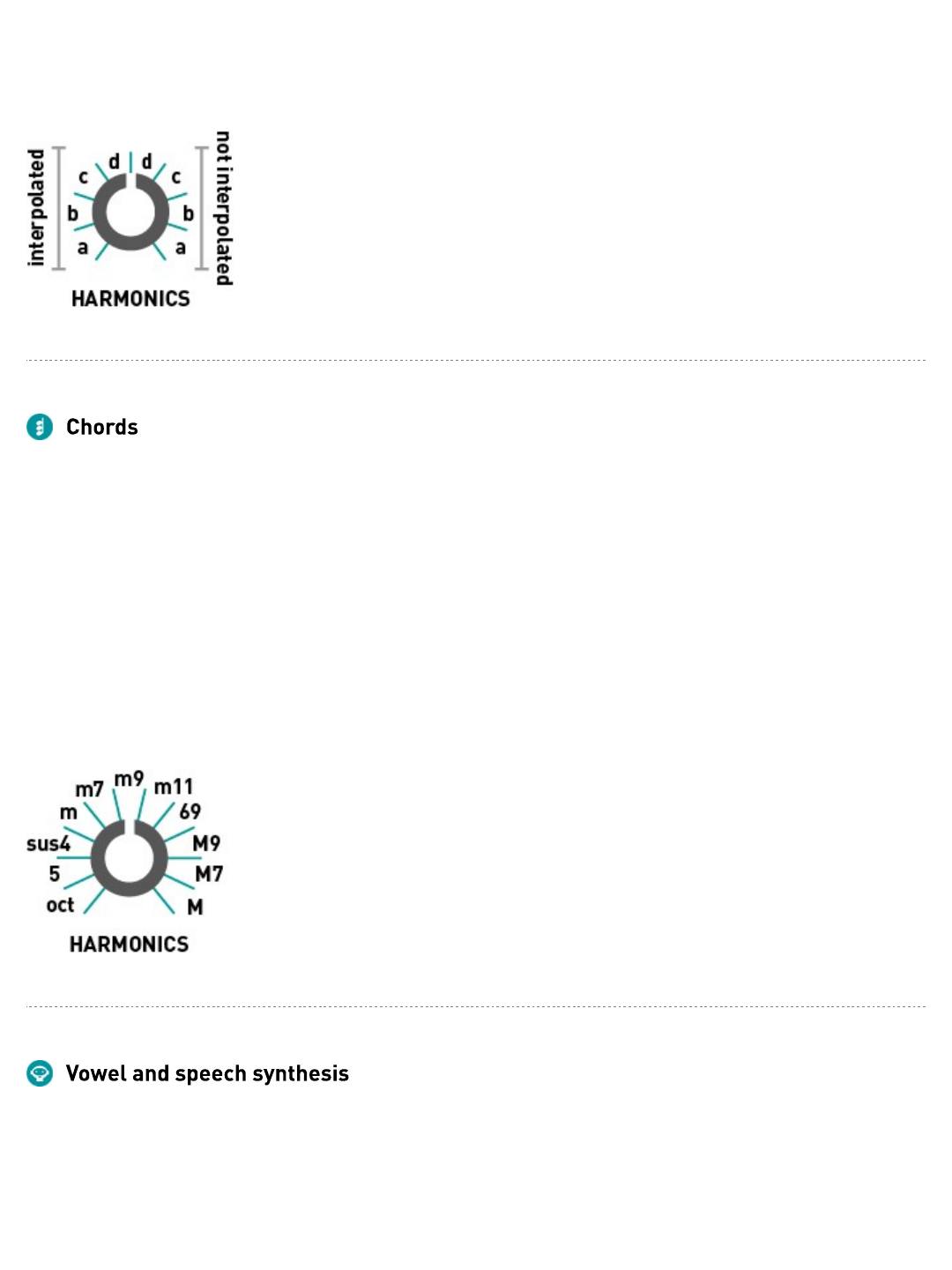 interpolated

a b c d d c b a

not interpolated

HARMONICS

Chords

oct 5 sus4 m m7 m9 m11 69 M9 M7 M

HARMONICS

Vowel and speech synthesis